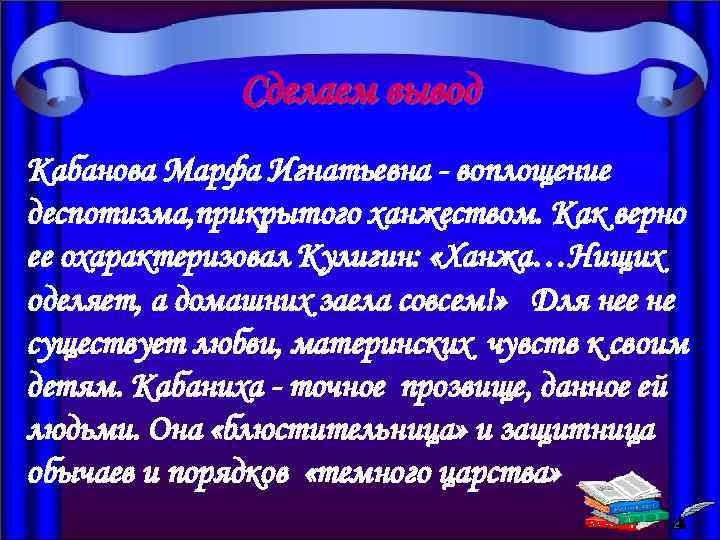 Сделаем вывод

Кабанова Марфа Игнатьевна - воплощение деспотизма,прикрытого ханжеством. Как верно ее охарактеризовал Кулигин: «Ханжа…Нищих оделяет, а домашних заела совсем!» Для нее не существует любви, материнских чувств к своим детям. Кабаниха - точное прозвище, данное ей людьми. Она «блюстительница» и защитница обычаев и порядков «темного царства»